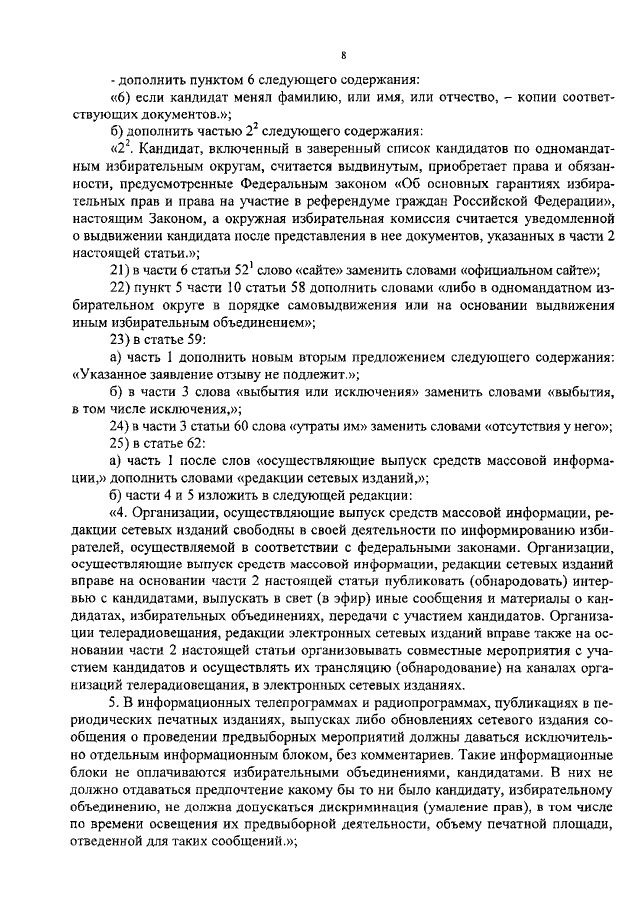 8

- дополнить пунктом 6 следующего содержания:

«6) если кандидат менял фамилию, или имя, или отчество, – копии соответствующих документов.»;

б) дополнить частью $2^2$ следующего содержания:

«$2^2$. Кандидат, включенный в заверенный список кандидатов по одномандатным избирательным округам, считается выдвинутым, приобретает права и обязанности, предусмотренные Федеральным законом «Об основных гарантиях избирательных прав и права на участие в референдуме граждан Российской Федерации», настоящим Законом, а окружная избирательная комиссия считается уведомленной о выдвижении кандидата после представления в нее документов, указанных в части 2 настоящей статьи.»;

21) в части 6 статьи $52^1$ слово «сайте» заменить словами «официальном сайте»;

22) пункт 5 части 10 статьи 58 дополнить словами «либо в одномандатном избирательном округе в порядке самовыдвижения или на основании выдвижения иным избирательным объединением»;

23) в статье 59:

а) часть 1 дополнить новым вторым предложением следующего содержания: «Указанное заявление отзыву не подлежит.»;

б) в части 3 слова «выбытия или исключения» заменить словами «выбытия, в том числе исключения,»;

24) в части 3 статьи 60 слова «утраты им» заменить словами «отсутствия у него»;

25) в статье 62:

а) часть 1 после слов «осуществляющие выпуск средств массовой информации,» дополнить словами «редакции сетевых изданий,»;

б) части 4 и 5 изложить в следующей редакции:

«4. Организации, осуществляющие выпуск средств массовой информации, редакции сетевых изданий свободны в своей деятельности по информированию избирателей, осуществляемой в соответствии с федеральными законами. Организации, осуществляющие выпуск средств массовой информации, редакции сетевых изданий вправе на основании части 2 настоящей статьи публиковать (обнародовать) интервью с кандидатами, выпускать в свет (в эфир) иные сообщения и материалы о кандидатах, избирательных объединениях, передачи с участием кандидатов. Организации телерадиовещания, редакции электронных сетевых изданий вправе также на основании части 2 настоящей статьи организовывать совместные мероприятия с участием кандидатов и осуществлять их трансляцию (обнародование) на каналах организаций телерадиовещания, в электронных сетевых изданиях.

5. В информационных телепрограммах и радиопрограммах, публикациях в периодических печатных изданиях, выпусках либо обновлениях сетевого издания сообщения о проведении предвыборных мероприятий должны даваться исключительно отдельным информационным блоком, без комментариев. Такие информационные блоки не оплачиваются избирательными объединениями, кандидатами. В них не должно отдаваться предпочтение какому бы то ни было кандидату, избирательному объединению, не должна допускаться дискриминация (умаление прав), в том числе по времени освещения их предвыборной деятельности, объему печатной площади, отведенной для таких сообщений.»;